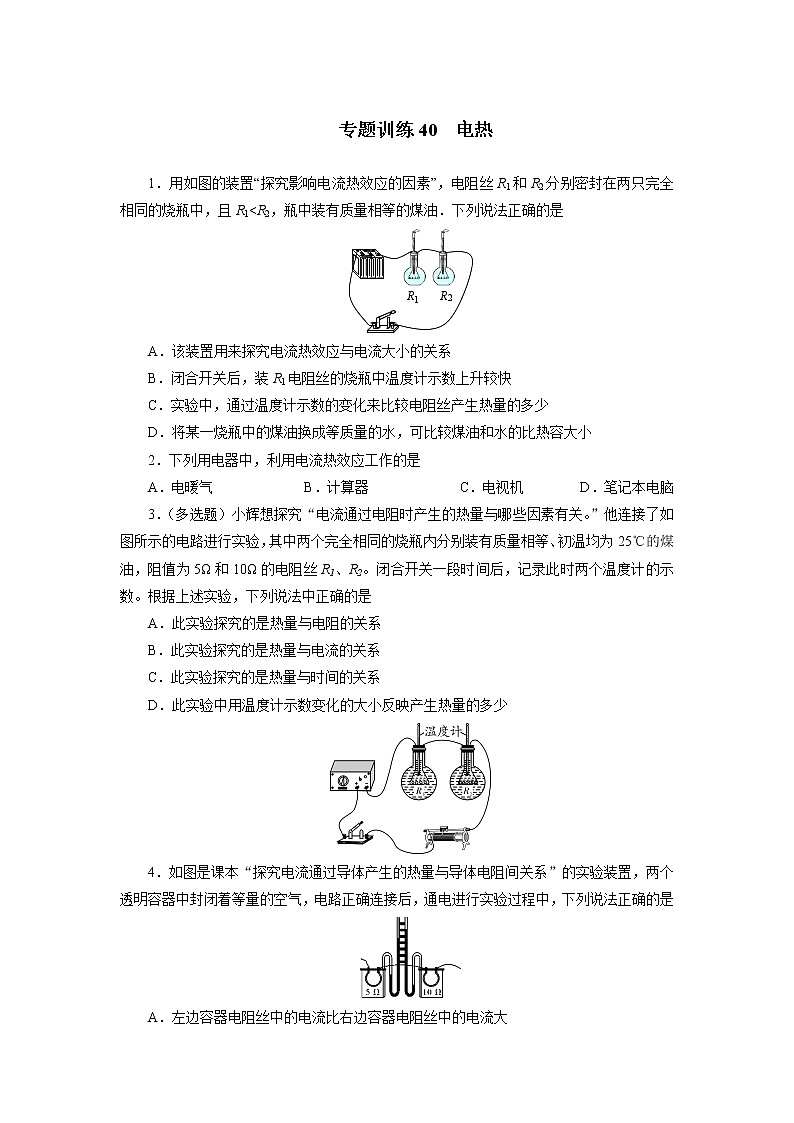 专题训练 40　电热

1．用如图的装置“探究影响电流热效应的因素”，电阻丝 $R_1$ 和 $R_2$ 分别密封在两只完全相同的烧瓶中，且 $R_1<R_2$，瓶中装有质量相等的煤油．下列说法正确的是

$R_1$　$R_2$

A．该装置用来探究电流热效应与电流大小的关系

B．闭合开关后，装 $R_1$ 电阻丝的烧瓶中温度计示数上升较快

C．实验中，通过温度计示数的变化来比较电阻丝产生热量的多少

D．将某一烧瓶中的煤油换成等质量的水，可比较煤油和水的比热容大小

2．下列用电器中，利用电流热效应工作的是

A．电暖气　　B．计算器　　C．电视机　　D．笔记本电脑

3．（多选题）小辉想探究“电流通过电阻时产生的热量与哪些因素有关。”他连接了如图所示的电路进行实验，其中两个完全相同的烧瓶内分别装有质量相等、初温均为 25℃的煤油，阻值为 5Ω 和 10Ω 的电阻丝 $R_1$、$R_2$。闭合开关一段时间后，记录此时两个温度计的示数。根据上述实验，下列说法中正确的是

A．此实验探究的是热量与电阻的关系

B．此实验探究的是热量与电流的关系

C．此实验探究的是热量与时间的关系

D．此实验中用温度计示数变化的大小反映产生热量的多少

温度计

4．如图是课本“探究电流通过导体产生的热量与导体电阻间关系”的实验装置，两个透明容器中封闭着等量的空气，电路正确连接后，通电进行实验过程中，下列说法正确的是

5 Ω　10 Ω

A．左边容器电阻丝中的电流比右边容器电阻丝中的电流大